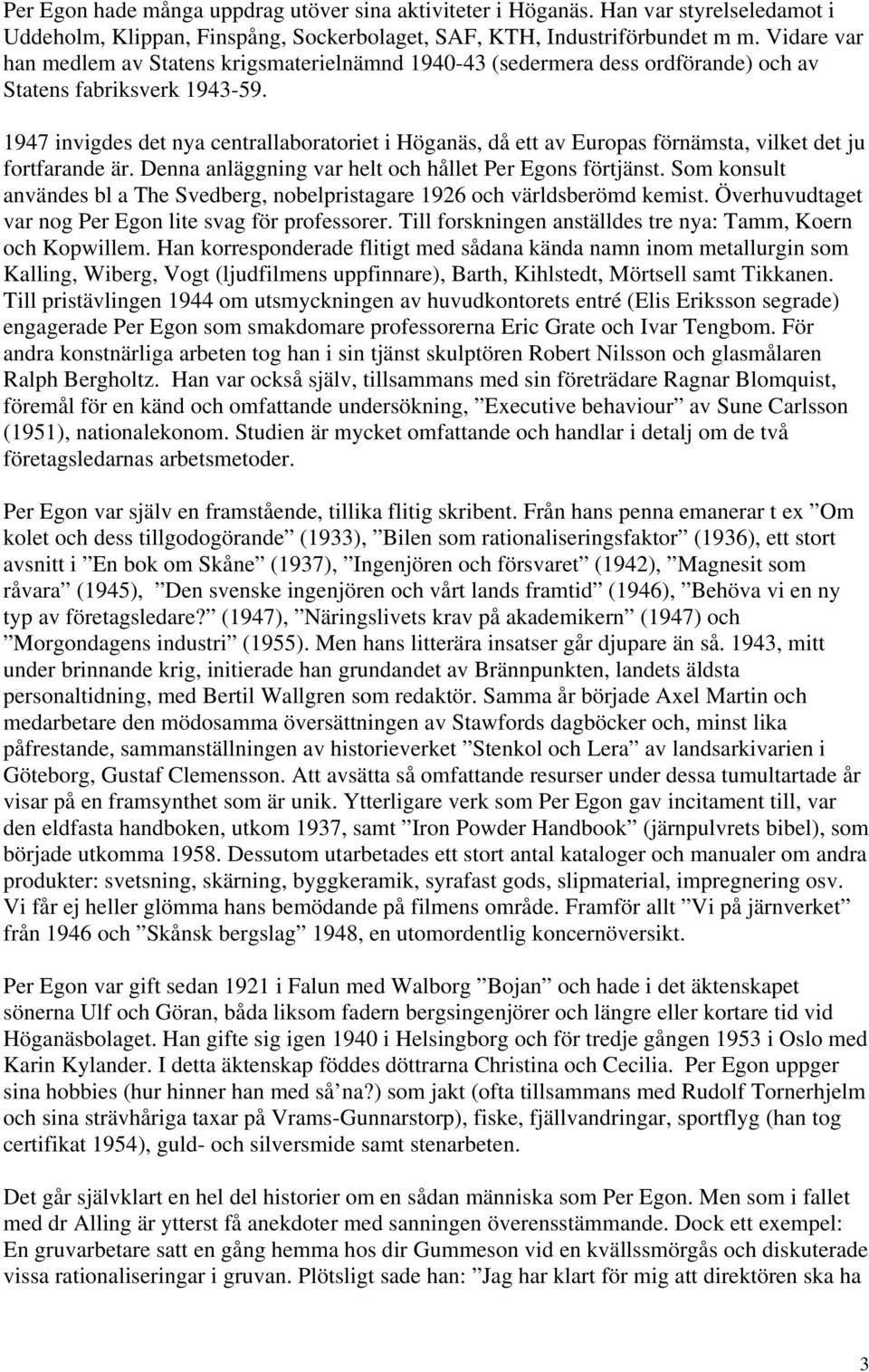 Per Egon hade många uppdrag utöver sina aktiviteter i Höganäs. Han var styrelseledamot i Uddeholm, Klippan, Finspång, Sockerbolaget, SAF, KTH, Industriförbundet m m. Vidare var han medlem av Statens krigsmaterielnämnd 1940-43 (sedermera dess ordförande) och av Statens fabriksverk 1943-59.

1947 invigdes det nya centrallaboratoriet i Höganäs, då ett av Europas förnämsta, vilket det ju fortfarande är. Denna anläggning var helt och hållet Per Egons förtjänst. Som konsult användes bl a The Svedberg, nobelpristagare 1926 och världsberömd kemist. Överhuvudtaget var nog Per Egon lite svag för professorer. Till forskningen anställdes tre nya: Tamm, Koern och Kopwillem. Han korresponderade flitigt med sådana kända namn inom metallurgin som Kalling, Wiberg, Vogt (ljudfilmens uppfinnare), Barth, Kihlstedt, Mörtsell samt Tikkanen. Till pristävlingen 1944 om utsmyckningen av huvudkontorets entré (Elis Eriksson segrade) engagerade Per Egon som smakdomare professorerna Eric Grate och Ivar Tengbom. För andra konstnärliga arbeten tog han i sin tjänst skulptören Robert Nilsson och glasmålaren Ralph Bergholtz. Han var också själv, tillsammans med sin företrädare Ragnar Blomquist, föremål för en känd och omfattande undersökning, ”Executive behaviour” av Sune Carlsson (1951), nationalekonom. Studien är mycket omfattande och handlar i detalj om de två företagsledarnas arbetsmetoder.

Per Egon var själv en framstående, tillika flitig skribent. Från hans penna emanerar t ex ”Om kolet och dess tillgodogörande” (1933), ”Bilen som rationaliseringsfaktor” (1936), ett stort avsnitt i ”En bok om Skåne” (1937), ”Ingenjören och försvaret” (1942), ”Magnesit som råvara” (1945), ”Den svenske ingenjören och vårt lands framtid” (1946), ”Behöva vi en ny typ av företagsledare?” (1947), ”Näringslivets krav på akademikern” (1947) och ”Morgondagens industri” (1955). Men hans litterära insatser går djupare än så. 1943, mitt under brinnande krig, initierade han grundandet av Brännpunkten, landets äldsta personaltidning, med Bertil Wallgren som redaktör. Samma år började Axel Martin och medarbetare den mödosamma översättningen av Stawfords dagböcker och, minst lika påfrestande, sammanställningen av historieverket ”Stenkol och Lera” av landsarkivarien i Göteborg, Gustaf Clemensson. Att avsätta så omfattande resurser under dessa tumultartade år visar på en framsynthet som är unik. Ytterligare verk som Per Egon gav incitament till, var den eldfasta handboken, utkom 1937, samt ”Iron Powder Handbook” (järnpulvrets bibel), som började utkomma 1958. Dessutom utarbetades ett stort antal kataloger och manualer om andra produkter: svetsning, skärning, byggkeramik, syrafast gods, slipmaterial, impregnering osv. Vi får ej heller glömma hans bemödande på filmens område. Framför allt ”Vi på järnverket” från 1946 och ”Skånsk bergslag” 1948, en utomordentlig koncernöversikt.

Per Egon var gift sedan 1921 i Falun med Walborg ”Bojan” och hade i det äktenskapet sönerna Ulf och Göran, båda liksom fadern bergsingenjörer och längre eller kortare tid vid Höganäsbolaget. Han gifte sig igen 1940 i Helsingborg och för tredje gången 1953 i Oslo med Karin Kylander. I detta äktenskap föddes döttrarna Christina och Cecilia. Per Egon uppger sina hobbies (hur hinner han med så’na?) som jakt (ofta tillsammans med Rudolf Tornerhjelm och sina strävhåriga taxar på Vrams-Gunnarstorp), fiske, fjällvandringar, sportflyg (han tog certifikat 1954), guld- och silversmide samt stenarbeten.

Det går självklart en hel del historier om en sådan människa som Per Egon. Men som i fallet med dr Alling är ytterst få anekdoter med sanningen överensstämmande. Dock ett exempel: En gruvarbetare satt en gång hemma hos dir Gummeson vid en kvällssmörgås och diskuterade vissa rationaliseringar i gruvan. Plötsligt sade han: ”Jag har klart för mig att direktören ska ha

3